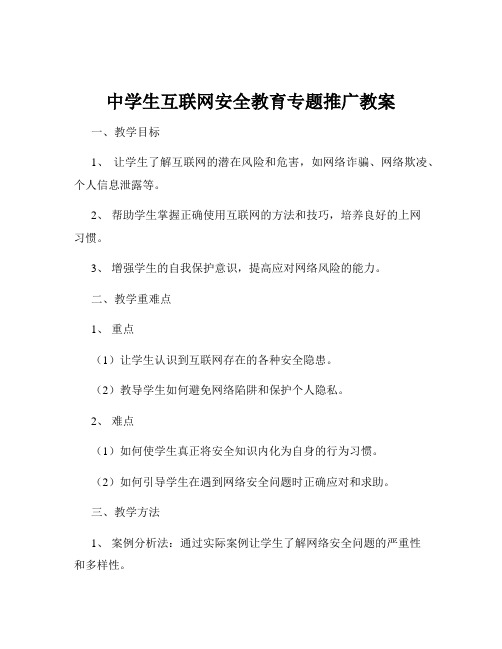 中学生互联网安全教育专题推广教案

一、教学目标

1、 让学生了解互联网的潜在风险和危害，如网络诈骗、网络欺凌、个人信息泄露等。

2、 帮助学生掌握正确使用互联网的方法和技巧，培养良好的上网习惯。

3、 增强学生的自我保护意识，提高应对网络风险的能力。

二、教学重难点

1、 重点

（1）让学生认识到互联网存在的各种安全隐患。

（2）教导学生如何避免网络陷阱和保护个人隐私。

2、 难点

（1）如何使学生真正将安全知识内化为自身的行为习惯。

（2）如何引导学生在遇到网络安全问题时正确应对和求助。

三、教学方法

1、 案例分析法：通过实际案例让学生了解网络安全问题的严重性和多样性。